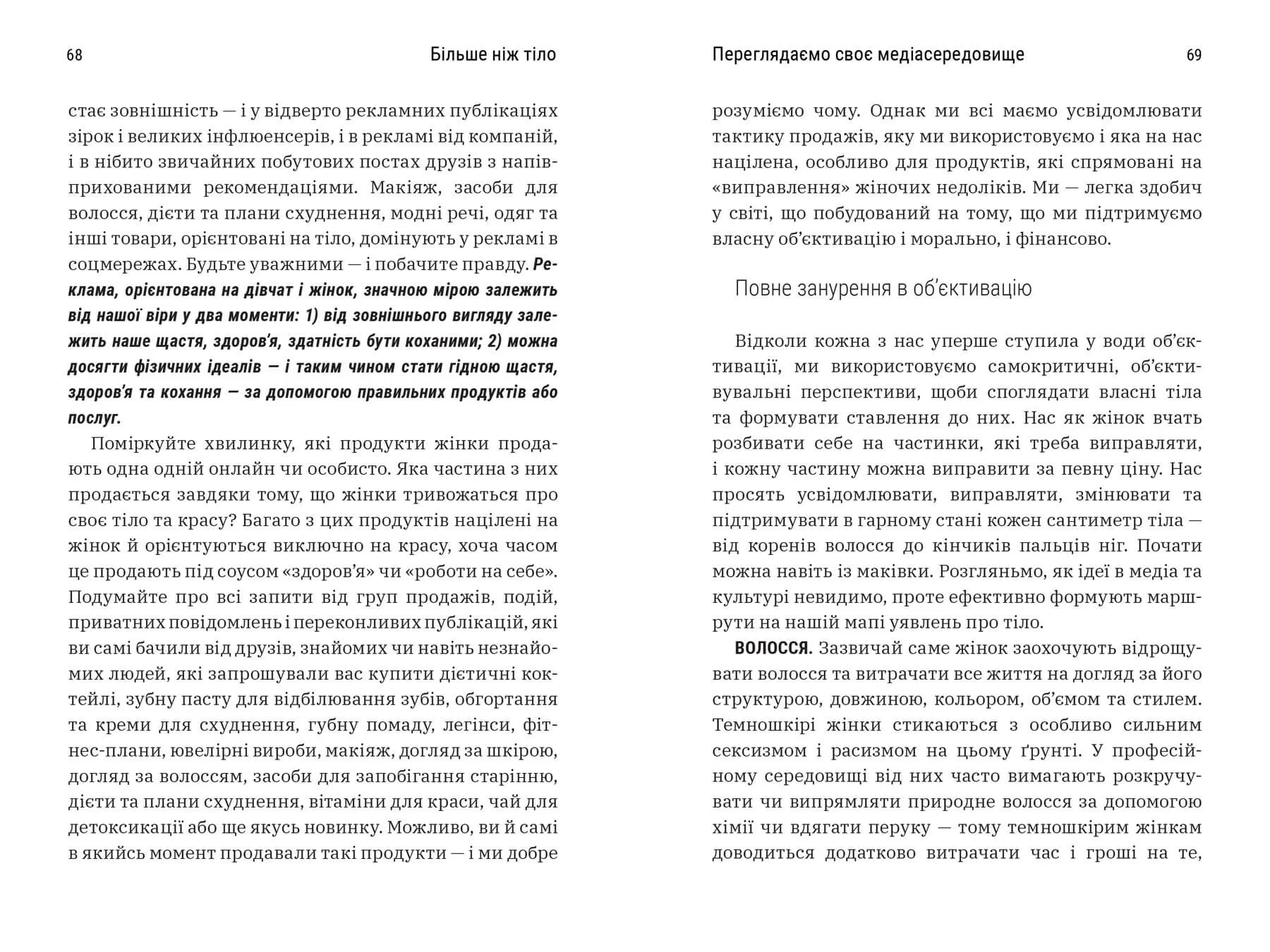 68 Більше ніж тіло

стає зовнішність — і у відверто рекламних публікаціях зірок і великих інфлюенсерів, і в рекламі від компаній, і в нібито звичайних побутових постах друзів з напівприхованими рекомендаціями. Макіяж, засоби для волосся, дієти та плани схуднення, модні речі, одяг та інші товари, орієнтовані на тіло, домінують у рекламі в соцмережах. Будьте уважними — і побачите правду. Реклама, орієнтована на дівчат і жінок, значною мірою залежить від нашої віри у два моменти: 1) від зовнішнього вигляду залежить наше щастя, здоров'я, здатність бути коханими; 2) можна досягти фізичних ідеалів — і таким чином стати гідною щастя, здоров'я та кохання — за допомогою правильних продуктів або послуг.

Поміркуйте хвилинку, які продукти жінки продають одна одній онлайн чи особисто. Яка частина з них продається завдяки тому, що жінки тривожаться про своє тіло та красу? Багато з цих продуктів націлені на жінок й орієнтуються виключно на красу, хоча часом це продають під соусом «здоров'я» чи «роботи на себе». Подумайте про всі запити від груп продажів, подій, приватних повідомлень і переконливих публікацій, які ви самі бачили від друзів, знайомих чи навіть незнайомих людей, які запрошували вас купити дієтичні коктейлі, зубну пасту для відбілювання зубів, обгортання та креми для схуднення, губну помаду, легінси, фітнес-плани, ювелірні вироби, макіяж, догляд за шкірою, догляд за волоссям, засоби для запобігання старінню, дієти та плани схуднення, вітаміни для краси, чай для детоксикації або ще якусь новинку. Можливо, ви й самі в якийсь момент продавали такі продукти — і ми добре

Переглядаємо своє медіасередовище 69

розуміємо чому. Однак ми всі маємо усвідомлювати тактику продажів, яку ми використовуємо і яка на нас націлена, особливо для продуктів, які спрямовані на «виправлення» жіночих недоліків. Ми — легка здобич у світі, що побудований на тому, що ми підтримуємо власну об'єктивацію і морально, і фінансово.

Повне занурення в об'єктивацію

Відколи кожна з нас уперше ступила у води об'єктивації, ми використовуємо самокритичні, об'єктивувальні перспективи, щоби споглядати власні тіла та формувати ставлення до них. Нас як жінок вчать розбивати себе на частинки, які треба виправляти, і кожну частину можна виправити за певну ціну. Нас просять усвідомлювати, виправляти, змінювати та підтримувати в гарному стані кожен сантиметр тіла — від коренів волосся до кінчиків пальців ніг. Почати можна навіть із маківки. Розгляньмо, як ідеї в медіа та культурі невидимо, проте ефективно формують маршрути на нашій мапі уявлень про тіло.

ВОЛОССЯ. Зазвичай саме жінок заохочують відрощувати волосся та витрачати все життя на догляд за його структурою, довжиною, кольором, об'ємом та стилем. Темношкірі жінки стикаються з особливо сильним сексизмом і расизмом на цьому ґрунті. У професійному середовищі від них часто вимагають розкручувати чи випрямляти природне волосся за допомогою хімії чи вдягати перуку — тому темношкірим жінкам доводиться додатково витрачати час і гроші на те,